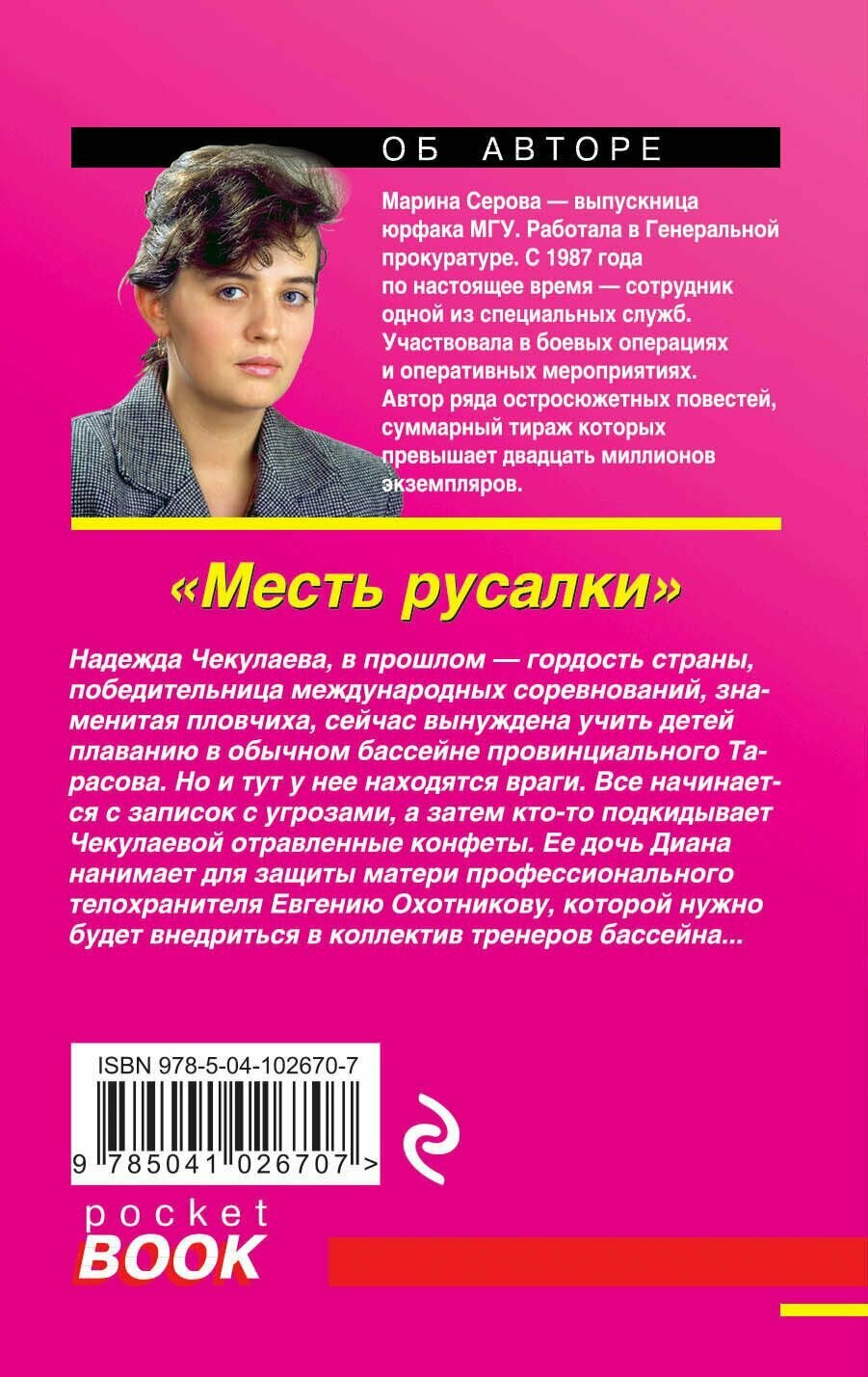 ОБ АВТОРЕ

Марина Серова — выпускница юрфака МГУ. Работала в Генеральной прокуратуре. С 1987 года по настоящее время — сотрудник одной из специальных служб. Участвовала в боевых операциях и оперативных мероприятиях. Автор ряда остросюжетных повестей, суммарный тираж которых превышает двадцать миллионов экземпляров.

«Месть русалки»

Надежда Чекулаева, в прошлом — гордость страны, победительница международных соревнований, знаменитая пловчиха, сейчас вынуждена учить детей плаванию в обычном бассейне провинциального Тарасова. Но и тут у нее находятся враги. Все начинается с записок с угрозами, а затем кто-то подкидывает Чекулаевой отравленные конфеты. Ее дочь Диана нанимает для защиты матери профессионального телохранителя Евгению Охотникову, которой нужно будет внедриться в коллектив тренеров бассейна...

ISBN 978-5-04-102670-7

9 785041 026707 >

pocket
BOOK